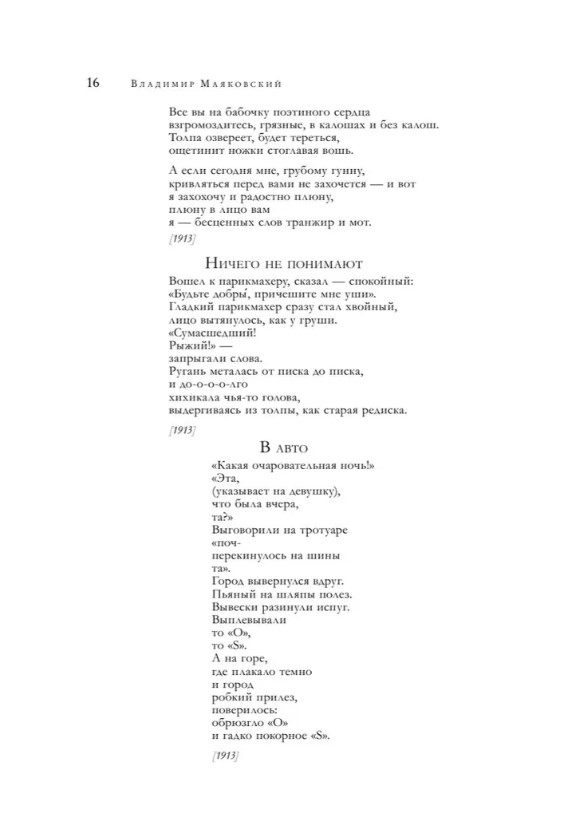 16 Владимир Маяковский

Все вы на бабочку поэтиного сердца
взгромоздитесь, грязные, в калошах и без калош.
Толпа озвереет, будет тереться,
ощетинит ножки стоглавая вошь.

А если сегодня мне, грубому гунну,
кривляться перед вами не захочется — и вот
я захохочу и радостно плюну,
плюну в лицо вам
я — бесценных слов транжир и мот.

[1913]

Ничего не понимают

Вошел к парикмахеру, сказал — спокойный:
«Будьте добры́, причешите мне уши».
Гладкий парикмахер сразу стал хвойный,
лицо вытянулось, как у груши.
«Сумасшедший!
Рыжий!» —
запрыгали слова.
Ругань металась от писка до писка,
и до-о-о-о-лго
хихикала чья-то голова,
выдергиваясь из толпы, как старая редиска.

[1913]

В авто

«Какая очаровательная ночь!»
«Эта,
(указывает на девушку),
что была вчера,
та?»
Выговорили на тротуаре
«поч-
перекинулось на шины
та».
Город вывернулся вдруг.
Пьяный на шляпы полез.
Вывески разинули испуг.
Выплевывали
то «О»,
то «S».
А на горе,
где плакало темно
и город
робкий прилез,
поверилось:
обрюзгло «О»
и гадко покорное «S».

[1913]